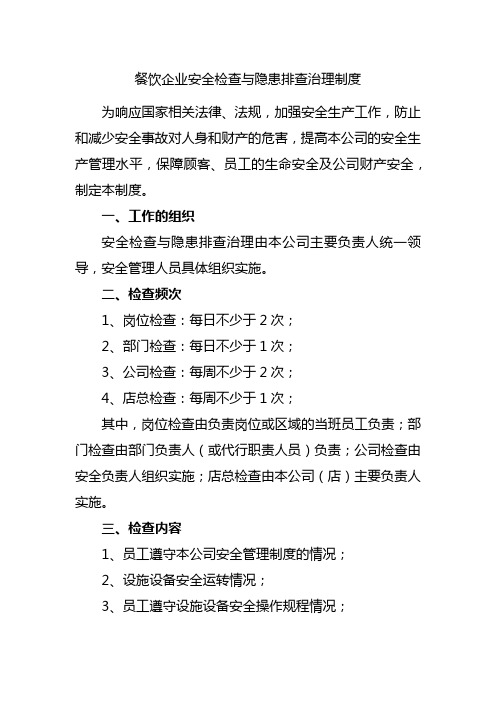 餐饮企业安全检查与隐患排查治理制度

为响应国家相关法律、法规，加强安全生产工作，防止和减少安全事故对人身和财产的危害，提高本公司的安全生产管理水平，保障顾客、员工的生命安全及公司财产安全，制定本制度。

一、工作的组织

安全检查与隐患排查治理由本公司主要负责人统一领导，安全管理人员具体组织实施。

二、检查频次

1、岗位检查：每日不少于 2 次；

2、部门检查：每日不少于 1 次；

3、公司检查：每周不少于 2 次；

4、店总检查：每周不少于 1 次；

其中，岗位检查由负责岗位或区域的当班员工负责；部门检查由部门负责人（或代行职责人员）负责；公司检查由安全负责人组织实施；店总检查由本公司（店）主要负责人实施。

三、检查内容

1、员工遵守本公司安全管理制度的情况；

2、设施设备安全运转情况；

3、员工遵守设施设备安全操作规程情况；